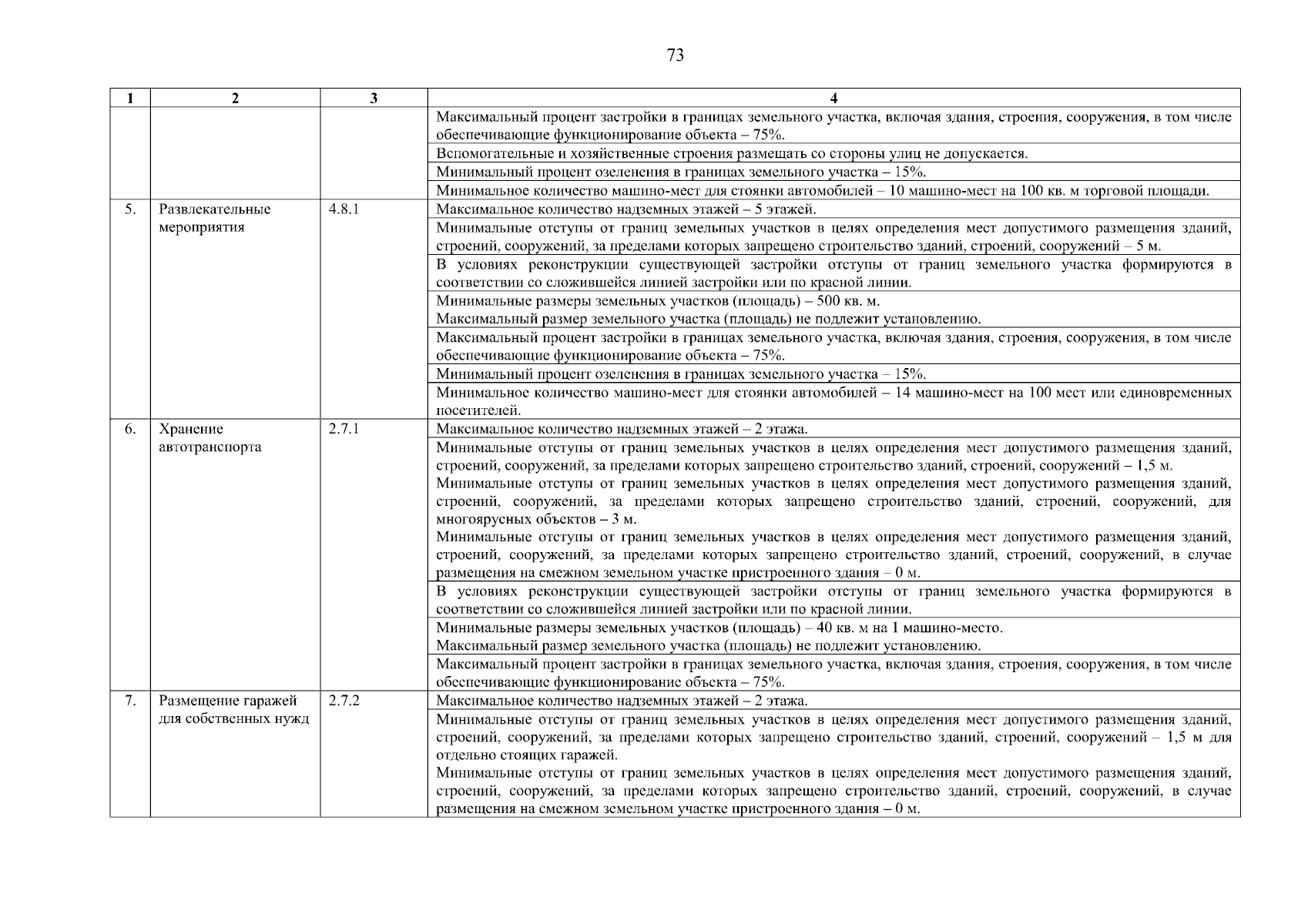 73

| 1 | 2 | 3 | 4 |
|---|---|---|---|
| | | | Максимальный процент застройки в границах земельного участка, включая здания, строения, сооружения, в том числе обеспечивающие функционирование объекта – 75%. |
| | | | Вспомогательные и хозяйственные строения размещать со стороны улиц не допускается. |
| | | | Минимальный процент озеленения в границах земельного участка – 15%. |
| | | | Минимальное количество машино-мест для стоянки автомобилей – 10 машино-мест на 100 кв. м торговой площади. |
| 5. | Развлекательные мероприятия | 4.8.1 | Максимальное количество надземных этажей – 5 этажей. |
| | | | Минимальные отступы от границ земельных участков в целях определения мест допустимого размещения зданий, строений, сооружений, за пределами которых запрещено строительство зданий, строений, сооружений – 5 м. |
| | | | В условиях реконструкции существующей застройки отступы от границ земельного участка формируются в соответствии со сложившейся линией застройки или по красной линии. |
| | | | Минимальные размеры земельных участков (площадь) – 500 кв. м. Максимальный размер земельного участка (площадь) не подлежит установлению. |
| | | | Максимальный процент застройки в границах земельного участка, включая здания, строения, сооружения, в том числе обеспечивающие функционирование объекта – 75%. |
| | | | Минимальный процент озеленения в границах земельного участка – 15%. |
| | | | Минимальное количество машино-мест для стоянки автомобилей – 14 машино-мест на 100 мест или единовременных посетителей. |
| 6. | Хранение автотранспорта | 2.7.1 | Максимальное количество надземных этажей – 2 этажа. |
| | | | Минимальные отступы от границ земельных участков в целях определения мест допустимого размещения зданий, строений, сооружений, за пределами которых запрещено строительство зданий, строений, сооружений – 1,5 м. Минимальные отступы от границ земельных участков в целях определения мест допустимого размещения зданий, строений, сооружений, за пределами которых запрещено строительство зданий, строений, сооружений, для многоярусных объектов – 3 м. Минимальные отступы от границ земельных участков в целях определения мест допустимого размещения зданий, строений, сооружений, за пределами которых запрещено строительство зданий, строений, сооружений, в случае размещения на смежном земельном участке пристроенного здания – 0 м. |
| | | | В условиях реконструкции существующей застройки отступы от границ земельного участка формируются в соответствии со сложившейся линией застройки или по красной линии. |
| | | | Минимальные размеры земельных участков (площадь) – 40 кв. м на 1 машино-место. Максимальный размер земельного участка (площадь) не подлежит установлению. |
| | | | Максимальный процент застройки в границах земельного участка, включая здания, строения, сооружения, в том числе обеспечивающие функционирование объекта – 75%. |
| 7. | Размещение гаражей для собственных нужд | 2.7.2 | Максимальное количество надземных этажей – 2 этажа. |
| | | | Минимальные отступы от границ земельных участков в целях определения мест допустимого размещения зданий, строений, сооружений, за пределами которых запрещено строительство зданий, строений, сооружений – 1,5 м для отдельно стоящих гаражей. Минимальные отступы от границ земельных участков в целях определения мест допустимого размещения зданий, строений, сооружений, за пределами которых запрещено строительство зданий, строений, сооружений, в случае размещения на смежном земельном участке пристроенного здания – 0 м. |